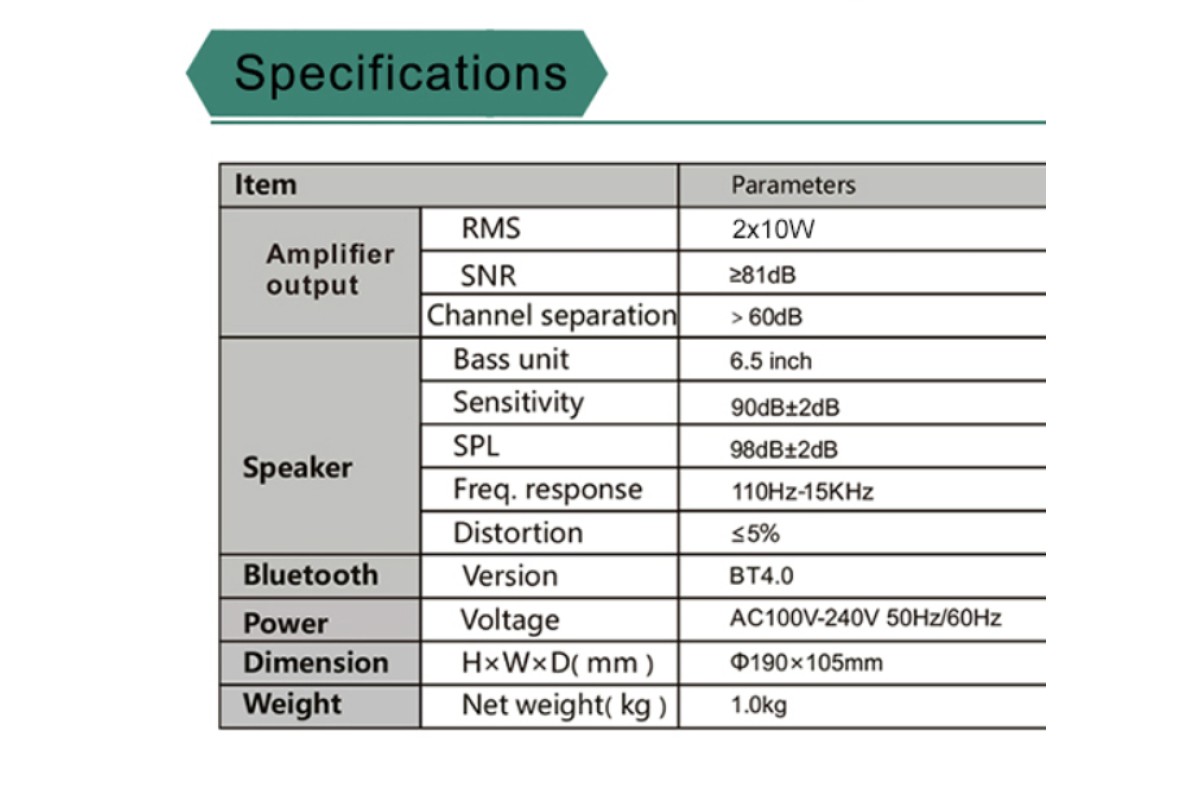 Specifications

| Item | | Parameters |
|---|---|---|
| Amplifier output | RMS | 2x10W |
| | SNR | ≥81dB |
| | Channel separation | > 60dB |
| Speaker | Bass unit | 6.5 inch |
| | Sensitivity | 90dB±2dB |
| | SPL | 98dB±2dB |
| | Freq. response | 110Hz-15KHz |
| | Distortion | ≤5% |
| Bluetooth | Version | BT4.0 |
| Power | Voltage | AC100V-240V 50Hz/60Hz |
| Dimension | H×W×D( mm ) | Φ190×105mm |
| Weight | Net weight( kg ) | 1.0kg |